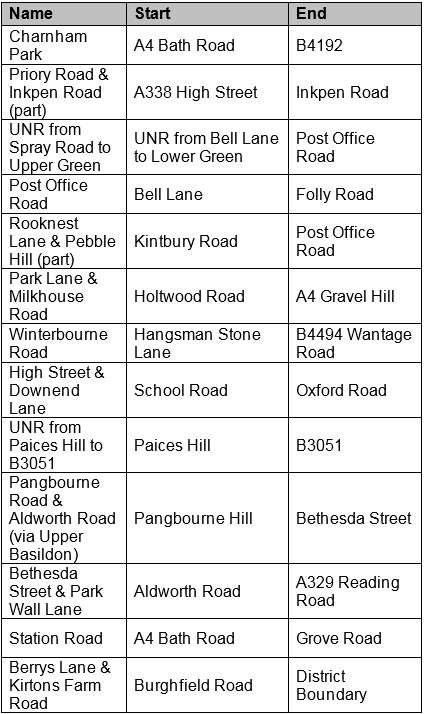 | Name | Start | End |
|---|---|---|
| Charnham Park | A4 Bath Road | B4192 |
| Priory Road & Inkpen Road (part) | A338 High Street | Inkpen Road |
| UNR from Spray Road to Upper Green | UNR from Bell Lane to Lower Green | Post Office Road |
| Post Office Road | Bell Lane | Folly Road |
| Rooknest Lane & Pebble Hill (part) | Kintbury Road | Post Office Road |
| Park Lane & Milkhouse Road | Holtwood Road | A4 Gravel Hill |
| Winterbourne Road | Hangsman Stone Lane | B4494 Wantage Road |
| High Street & Downend Lane | School Road | Oxford Road |
| UNR from Paices Hill to B3051 | Paices Hill | B3051 |
| Pangbourne Road & Aldworth Road (via Upper Basildon) | Pangbourne Hill | Bethesda Street |
| Bethesda Street & Park Wall Lane | Aldworth Road | A329 Reading Road |
| Station Road | A4 Bath Road | Grove Road |
| Berrys Lane & Kirtons Farm Road | Burghfield Road | District Boundary |